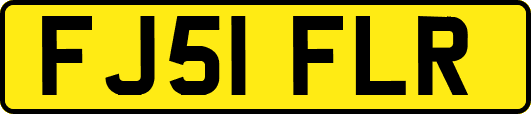 FJ51 FLR